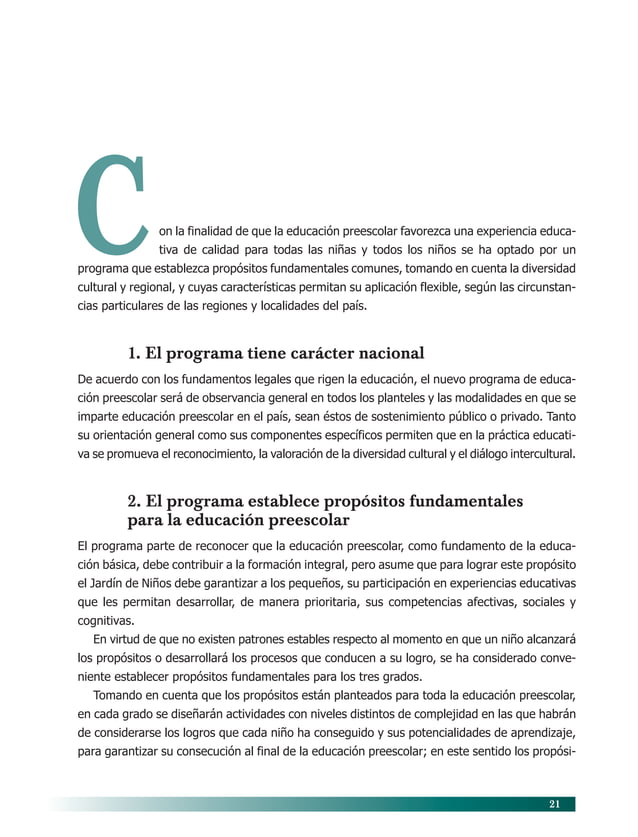 Con la finalidad de que la educación preescolar favorezca una experiencia educativa de calidad para todas las niñas y todos los niños se ha optado por un programa que establezca propósitos fundamentales comunes, tomando en cuenta la diversidad cultural y regional, y cuyas características permitan su aplicación flexible, según las circunstancias particulares de las regiones y localidades del país.

1. El programa tiene carácter nacional

De acuerdo con los fundamentos legales que rigen la educación, el nuevo programa de educación preescolar será de observancia general en todos los planteles y las modalidades en que se imparte educación preescolar en el país, sean éstos de sostenimiento público o privado. Tanto su orientación general como sus componentes específicos permiten que en la práctica educativa se promueva el reconocimiento, la valoración de la diversidad cultural y el diálogo intercultural.

2. El programa establece propósitos fundamentales para la educación preescolar

El programa parte de reconocer que la educación preescolar, como fundamento de la educación básica, debe contribuir a la formación integral, pero asume que para lograr este propósito el Jardín de Niños debe garantizar a los pequeños, su participación en experiencias educativas que les permitan desarrollar, de manera prioritaria, sus competencias afectivas, sociales y cognitivas.

En virtud de que no existen patrones estables respecto al momento en que un niño alcanzará los propósitos o desarrollará los procesos que conducen a su logro, se ha considerado conveniente establecer propósitos fundamentales para los tres grados.

Tomando en cuenta que los propósitos están planteados para toda la educación preescolar, en cada grado se diseñarán actividades con niveles distintos de complejidad en las que habrán de considerarse los logros que cada niño ha conseguido y sus potencialidades de aprendizaje, para garantizar su consecución al final de la educación preescolar; en este sentido los propósi-

21